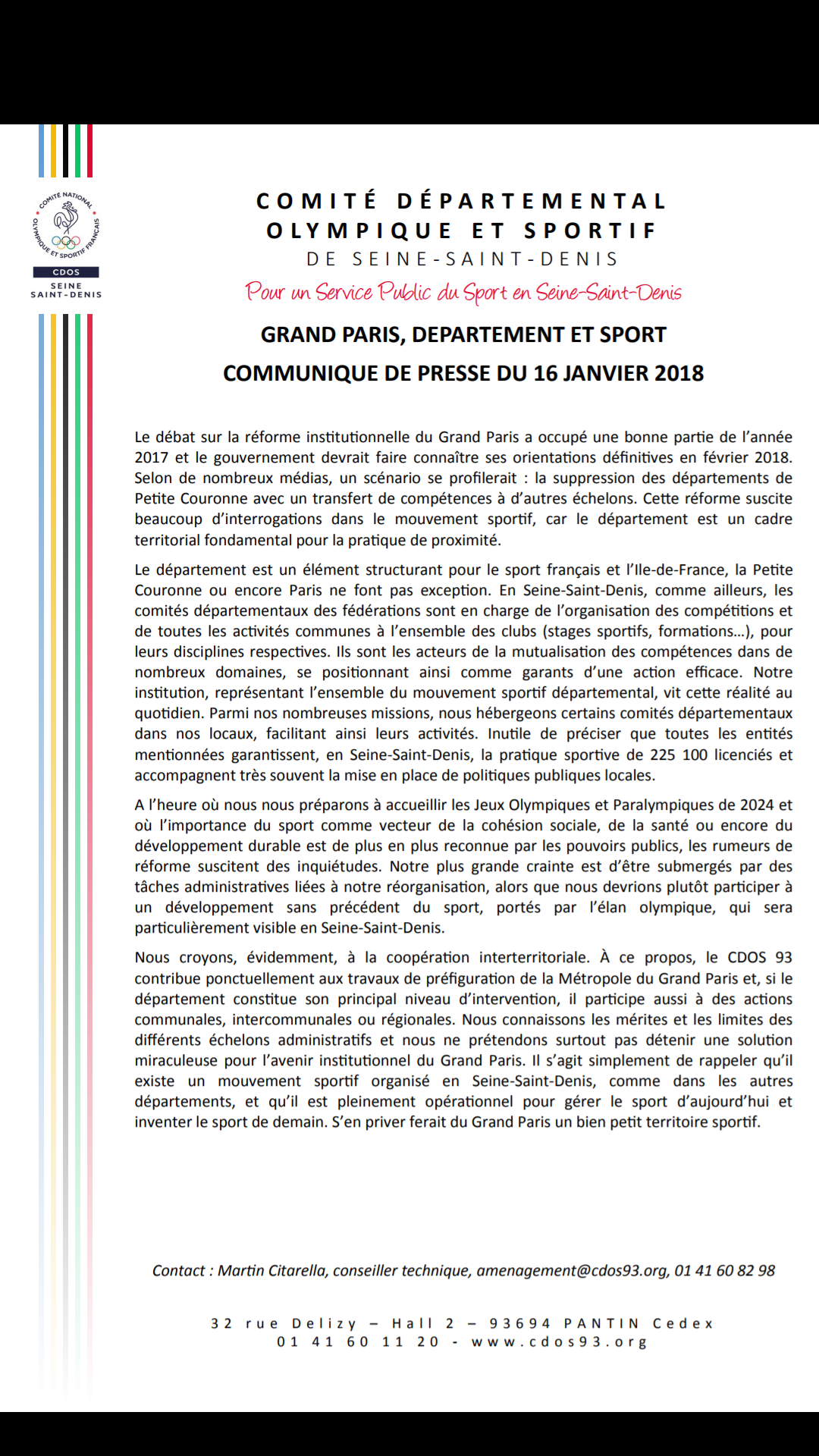 COMITÉ NATIONAL OLYMPIQUE ET SPORTIF FRANÇAIS
CDOS
SEINE SAINT-DENIS

COMITÉ DÉPARTEMENTAL
OLYMPIQUE ET SPORTIF
DE SEINE-SAINT-DENIS

Pour un Service Public du Sport en Seine-Saint-Denis

GRAND PARIS, DEPARTEMENT ET SPORT

COMMUNIQUE DE PRESSE DU 16 JANVIER 2018

Le débat sur la réforme institutionnelle du Grand Paris a occupé une bonne partie de l'année 2017 et le gouvernement devrait faire connaître ses orientations définitives en février 2018. Selon de nombreux médias, un scénario se profilerait : la suppression des départements de Petite Couronne avec un transfert de compétences à d'autres échelons. Cette réforme suscite beaucoup d'interrogations dans le mouvement sportif, car le département est un cadre territorial fondamental pour la pratique de proximité.

Le département est un élément structurant pour le sport français et l'Ile-de-France, la Petite Couronne ou encore Paris ne font pas exception. En Seine-Saint-Denis, comme ailleurs, les comités départementaux des fédérations sont en charge de l'organisation des compétitions et de toutes les activités communes à l'ensemble des clubs (stages sportifs, formations…), pour leurs disciplines respectives. Ils sont les acteurs de la mutualisation des compétences dans de nombreux domaines, se positionnant ainsi comme garants d'une action efficace. Notre institution, représentant l'ensemble du mouvement sportif départemental, vit cette réalité au quotidien. Parmi nos nombreuses missions, nous hébergeons certains comités départementaux dans nos locaux, facilitant ainsi leurs activités. Inutile de préciser que toutes les entités mentionnées garantissent, en Seine-Saint-Denis, la pratique sportive de 225 100 licenciés et accompagnent très souvent la mise en place de politiques publiques locales.

A l'heure où nous nous préparons à accueillir les Jeux Olympiques et Paralympiques de 2024 et où l'importance du sport comme vecteur de la cohésion sociale, de la santé ou encore du développement durable est de plus en plus reconnue par les pouvoirs publics, les rumeurs de réforme suscitent des inquiétudes. Notre plus grande crainte est d'être submergés par des tâches administratives liées à notre réorganisation, alors que nous devrions plutôt participer à un développement sans précédent du sport, portés par l'élan olympique, qui sera particulièrement visible en Seine-Saint-Denis.

Nous croyons, évidemment, à la coopération interterritoriale. À ce propos, le CDOS 93 contribue ponctuellement aux travaux de préfiguration de la Métropole du Grand Paris et, si le département constitue son principal niveau d'intervention, il participe aussi à des actions communales, intercommunales ou régionales. Nous connaissons les mérites et les limites des différents échelons administratifs et nous ne prétendons surtout pas détenir une solution miraculeuse pour l'avenir institutionnel du Grand Paris. Il s'agit simplement de rappeler qu'il existe un mouvement sportif organisé en Seine-Saint-Denis, comme dans les autres départements, et qu'il est pleinement opérationnel pour gérer le sport d'aujourd'hui et inventer le sport de demain. S'en priver ferait du Grand Paris un bien petit territoire sportif.

Contact : Martin Citarella, conseiller technique, amenagement@cdos93.org, 01 41 60 82 98

32 rue Delizy – Hall 2 – 93694 PANTIN Cedex
01 41 60 11 20 - www.cdos93.org